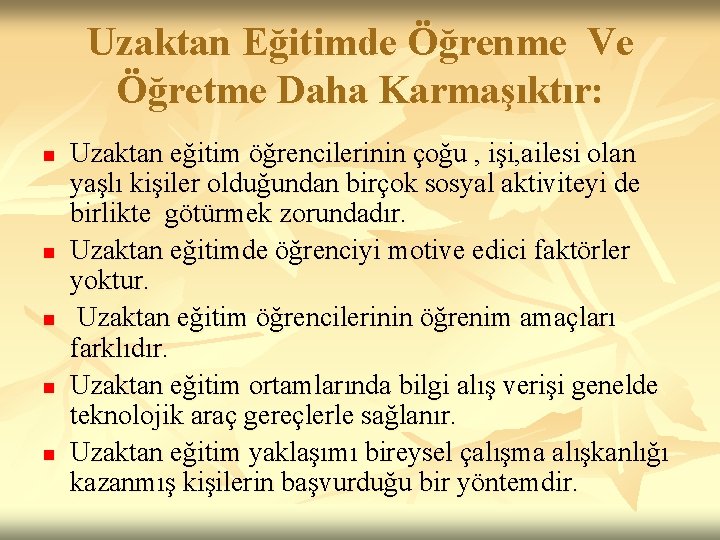 Uzaktan Eğitimde Öğrenme Ve Öğretme Daha Karmaşıktır:

- Uzaktan eğitim öğrencilerinin çoğu , işi,ailesi olan yaşlı kişiler olduğundan birçok sosyal aktiviteyi de birlikte götürmek zorundadır.
- Uzaktan eğitimde öğrenciyi motive edici faktörler yoktur.
- Uzaktan eğitim öğrencilerinin öğrenim amaçları farklıdır.
- Uzaktan eğitim ortamlarında bilgi alış verişi genelde teknolojik araç gereçlerle sağlanır.
- Uzaktan eğitim yaklaşımı bireysel çalışma alışkanlığı kazanmış kişilerin başvurduğu bir yöntemdir.